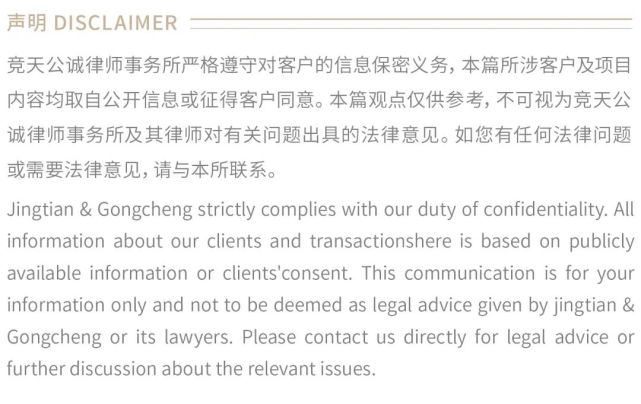 声明 DISCLAIMER

竞天公诚律师事务所严格遵守对客户的信息保密义务，本篇所涉客户及项目内容均取自公开信息或征得客户同意。本篇观点仅供参考，不可视为竞天公诚律师事务所及其律师对有关问题出具的法律意见。如您有任何法律问题或需要法律意见，请与本所联系。

Jingtian & Gongcheng strictly complies with our duty of confidentiality. All information about our clients and transactionshere is based on publicly available information or clients'consent. This communication is for your information only and not to be deemed as legal advice given by jingtian & Gongcheng or its lawyers. Please contact us directly for legal advice or further discussion about the relevant issues.